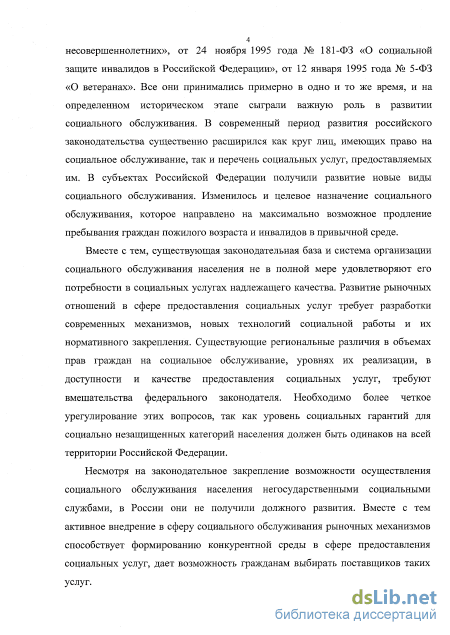 4

несовершеннолетних», от 24 ноября 1995 года № 181-ФЗ «О социальной защите инвалидов в Российской Федерации», от 12 января 1995 года № 5-ФЗ «О ветеранах». Все они принимались примерно в одно и то же время, и на определенном историческом этапе сыграли важную роль в развитии социального обслуживания. В современный период развития российского законодательства существенно расширился как круг лиц, имеющих право на социальное обслуживание, так и перечень социальных услуг, предоставляемых им. В субъектах Российской Федерации получили развитие новые виды социального обслуживания. Изменилось и целевое назначение социального обслуживания, которое направлено на максимально возможное продление пребывания граждан пожилого возраста и инвалидов в привычной среде.

Вместе с тем, существующая законодательная база и система организации социального обслуживания населения не в полной мере удовлетворяют его потребности в социальных услугах надлежащего качества. Развитие рыночных отношений в сфере предоставления социальных услуг требует разработки современных механизмов, новых технологий социальной работы и их нормативного закрепления. Существующие региональные различия в объемах прав граждан на социальное обслуживание, уровнях их реализации, в доступности и качестве предоставления социальных услуг, требуют вмешательства федерального законодателя. Необходимо более четкое урегулирование этих вопросов, так как уровень социальных гарантий для социально незащищенных категорий населения должен быть одинаков на всей территории Российской Федерации.

Несмотря на законодательное закрепление возможности осуществления социального обслуживания населения негосударственными социальными службами, в России они не получили должного развития. Вместе с тем активное внедрение в сферу социального обслуживания рыночных механизмов способствует формированию конкурентной среды в сфере предоставления социальных услуг, дает возможность гражданам выбирать поставщиков таких услуг.

dsLib.net
библиотека диссертаций